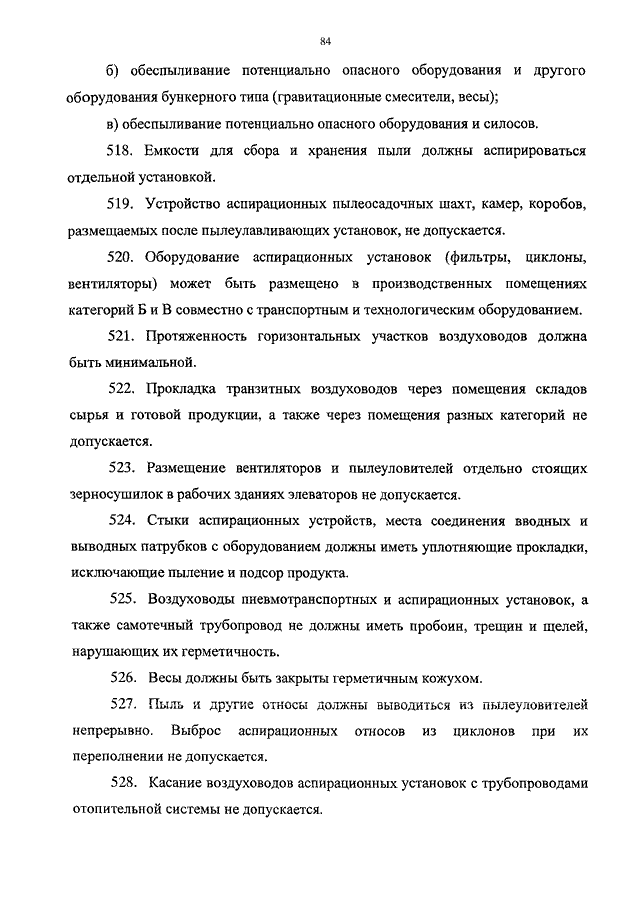 84

б) обеспыливание потенциально опасного оборудования и другого оборудования бункерного типа (гравитационные смесители, весы);

в) обеспыливание потенциально опасного оборудования и силосов.

518. Емкости для сбора и хранения пыли должны аспирироваться отдельной установкой.

519. Устройство аспирационных пылеосадочных шахт, камер, коробов, размещаемых после пылеулавливающих установок, не допускается.

520. Оборудование аспирационных установок (фильтры, циклоны, вентиляторы) может быть размещено в производственных помещениях категорий Б и В совместно с транспортным и технологическим оборудованием.

521. Протяженность горизонтальных участков воздуховодов должна быть минимальной.

522. Прокладка транзитных воздуховодов через помещения складов сырья и готовой продукции, а также через помещения разных категорий не допускается.

523. Размещение вентиляторов и пылеуловителей отдельно стоящих зерносушилок в рабочих зданиях элеваторов не допускается.

524. Стыки аспирационных устройств, места соединения вводных и выводных патрубков с оборудованием должны иметь уплотняющие прокладки, исключающие пыление и подсор продукта.

525. Воздуховоды пневмотранспортных и аспирационных установок, а также самотечный трубопровод не должны иметь пробоин, трещин и щелей, нарушающих их герметичность.

526. Весы должны быть закрыты герметичным кожухом.

527. Пыль и другие относы должны выводиться из пылеуловителей непрерывно. Выброс аспирационных относов из циклонов при их переполнении не допускается.

528. Касание воздуховодов аспирационных установок с трубопроводами отопительной системы не допускается.